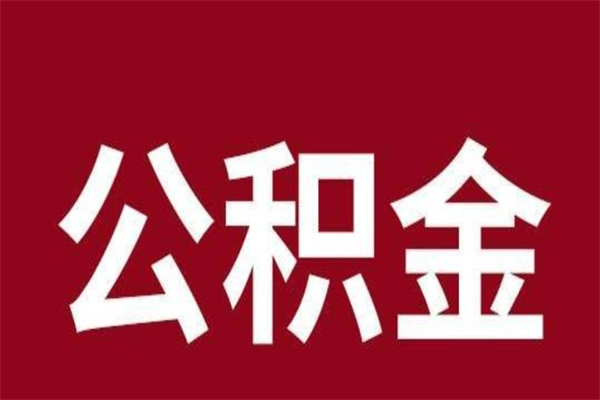 公积金